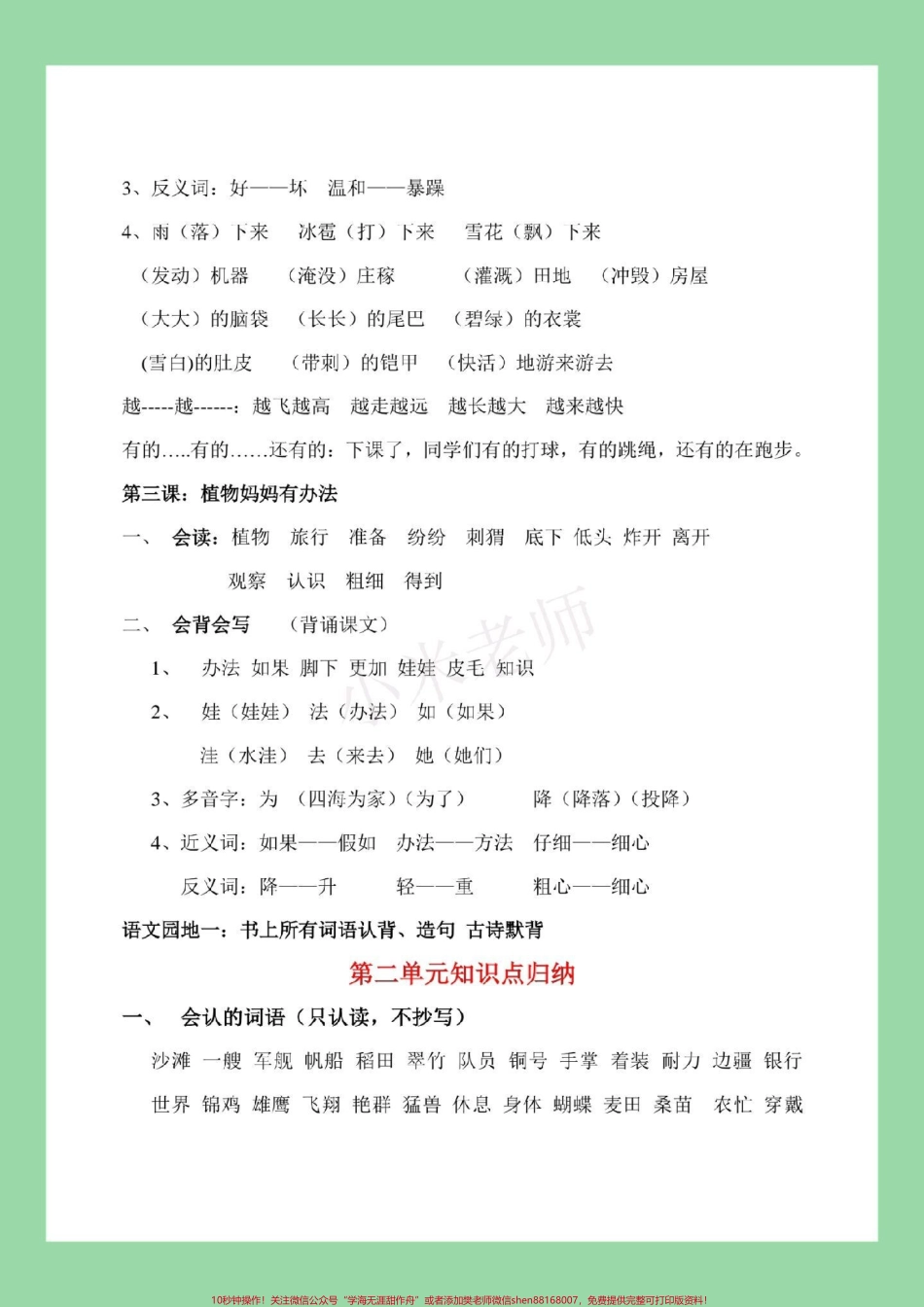 3、反义词：好——坏　温和——暴躁

4、雨（落）下来　冰雹（打）下来　雪花（飘）下来

（发动）机器　（淹没）庄稼　（灌溉）田地　（冲毁）房屋

（大大）的脑袋　（长长）的尾巴　（碧绿）的衣裳

(雪白)的肚皮　（带刺）的铠甲　（快活）地游来游去

越-----越------：越飞越高　越走越远　越长越大　越来越快

有的.....有的……还有的：下课了，同学们有的打球，有的跳绳，还有的在跑步。

第三课：植物妈妈有办法

一、　会读：植物　旅行　准备　纷纷　刺猬　底下　低头　炸开　离开

观察　认识　粗细　得到

二、　会背会写　（背诵课文）

1、　办法　如果　脚下　更加　娃娃　皮毛　知识

2、　娃（娃娃）　法（办法）　如（如果）

洼（水洼）　去（来去）　她（她们）

3、多音字：为　（四海为家）（为了）　降（降落）（投降）

4、近义词：如果——假如　办法——方法　仔细——细心

反义词：降——升　轻——重　粗心——细心

语文园地一：书上所有词语认背、造句　古诗默背

第二单元知识点归纳

一、　会认的词语（只认读，不抄写）

沙滩　一艘　军舰　帆船　稻田　翠竹　队员　铜号　手掌　着装　耐力　边疆　银行

世界　锦鸡　雄鹰　飞翔　艳群　猛兽　休息　身体　蝴蝶　麦田　桑苗　农忙　穿戴

小米老师

10秒钟操作！关注微信公众号“学海无涯甜作舟”或者添加樊老师微信shen88168007，免费提供完整可打印版资料！